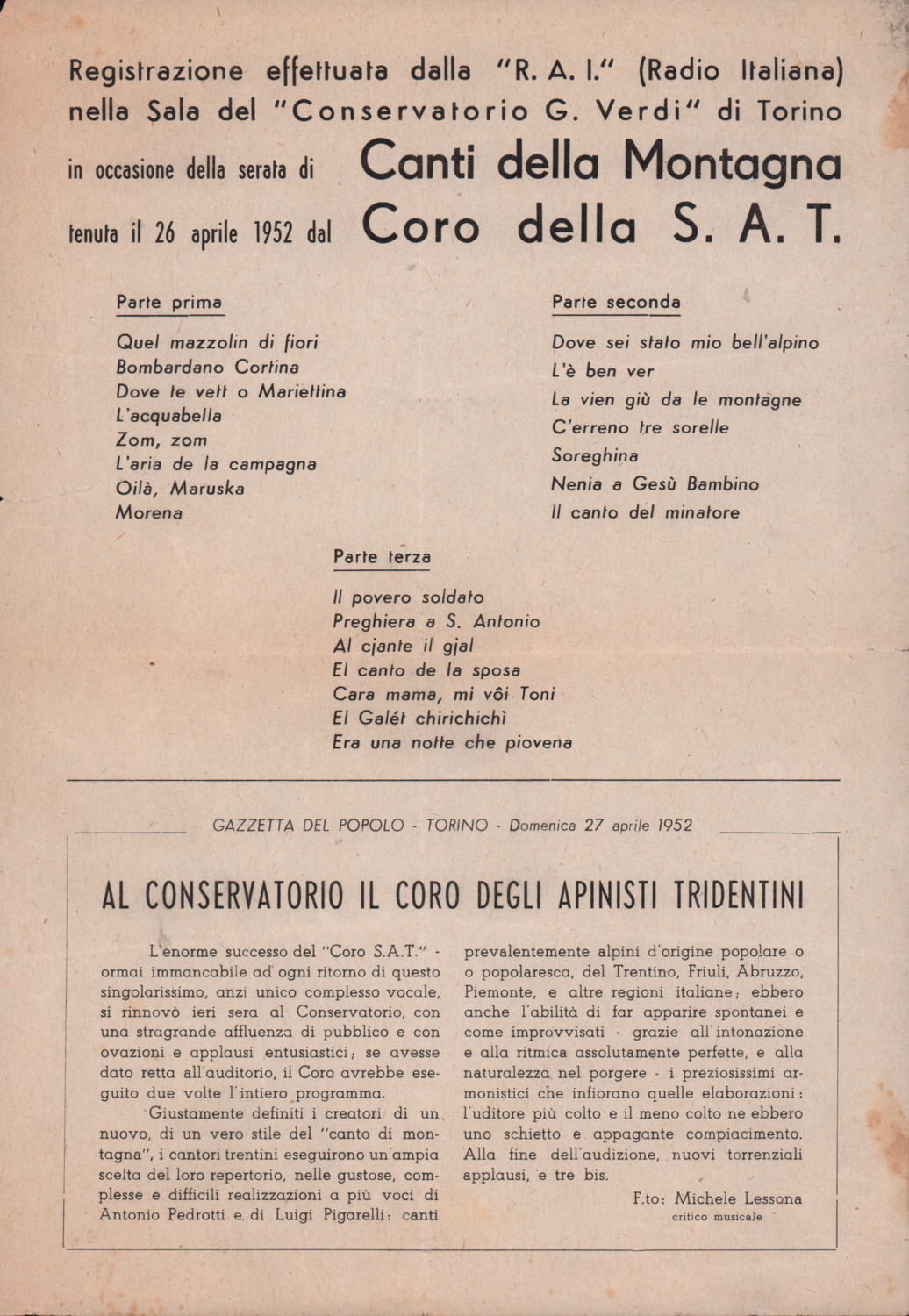 Registrazione effettuata dalla "R. A. I." (Radio Italiana) nella Sala del "Conservatorio G. Verdi" di Torino

in occasione della serata di Canti della Montagna

tenuta il 26 aprile 1952 dal Coro della S. A. T.

Parte prima

Quel mazzolin di fiori
Bombardano Cortina
Dove te vett o Mariettina
L'acquabella
Zom, zom
L'aria de la campagna
Oilà, Maruska
Morena

Parte seconda

Dove sei stato mio bell'alpino
L'è ben ver
La vien giù da le montagne
C'erreno tre sorelle
Soreghina
Nenia a Gesù Bambino
Il canto del minatore

Parte terza

Il povero soldato
Preghiera a S. Antonio
Al cjante il gjal
El canto de la sposa
Cara mama, mi vôi Toni
El Galét chirichichì
Era una notte che piovena

GAZZETTA DEL POPOLO - TORINO - Domenica 27 aprile 1952

AL CONSERVATORIO IL CORO DEGLI APINISTI TRIDENTINI

L'enorme successo del "Coro S.A.T." - ormai immancabile ad ogni ritorno di questo singolarissimo, anzi unico complesso vocale, si rinnovò ieri sera al Conservatorio, con una stragrande affluenza di pubblico e con ovazioni e applausi entusiastici; se avesse dato retta all'auditorio, il Coro avrebbe eseguito due volte l'intiero programma.

Giustamente definiti i creatori di un nuovo, di un vero stile del "canto di montagna", i cantori trentini eseguirono un'ampia scelta del loro repertorio, nelle gustose, complesse e difficili realizzazioni a più voci di Antonio Pedrotti e di Luigi Pigarelli: canti prevalentemente alpini d'origine popolare o o popolaresca, del Trentino, Friuli, Abruzzo, Piemonte, e altre regioni italiane; ebbero anche l'abilità di far apparire spontanei e come improvvisati - grazie all'intonazione e alla ritmica assolutamente perfette, e alla naturalezza nel porgere - i preziosissimi armonistici che infiorano quelle elaborazioni: l'uditore più colto e il meno colto ne ebbero uno schietto e appagante compiacimento. Alla fine dell'audizione, nuovi torrenziali applausi, e tre bis.

F.to: Michele Lessona
critico musicale